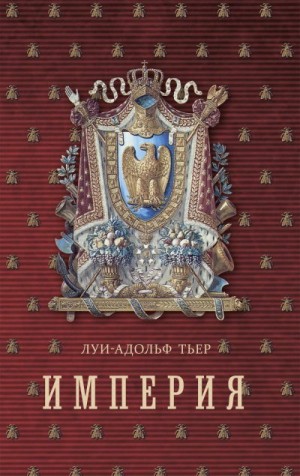 ЛУИ-АДОЛЬФ ТЬЕР

ИМПЕРИЯ